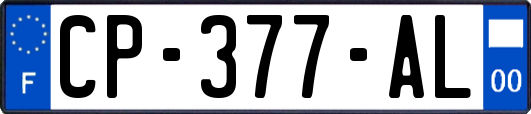 F

CP-377-AL

00